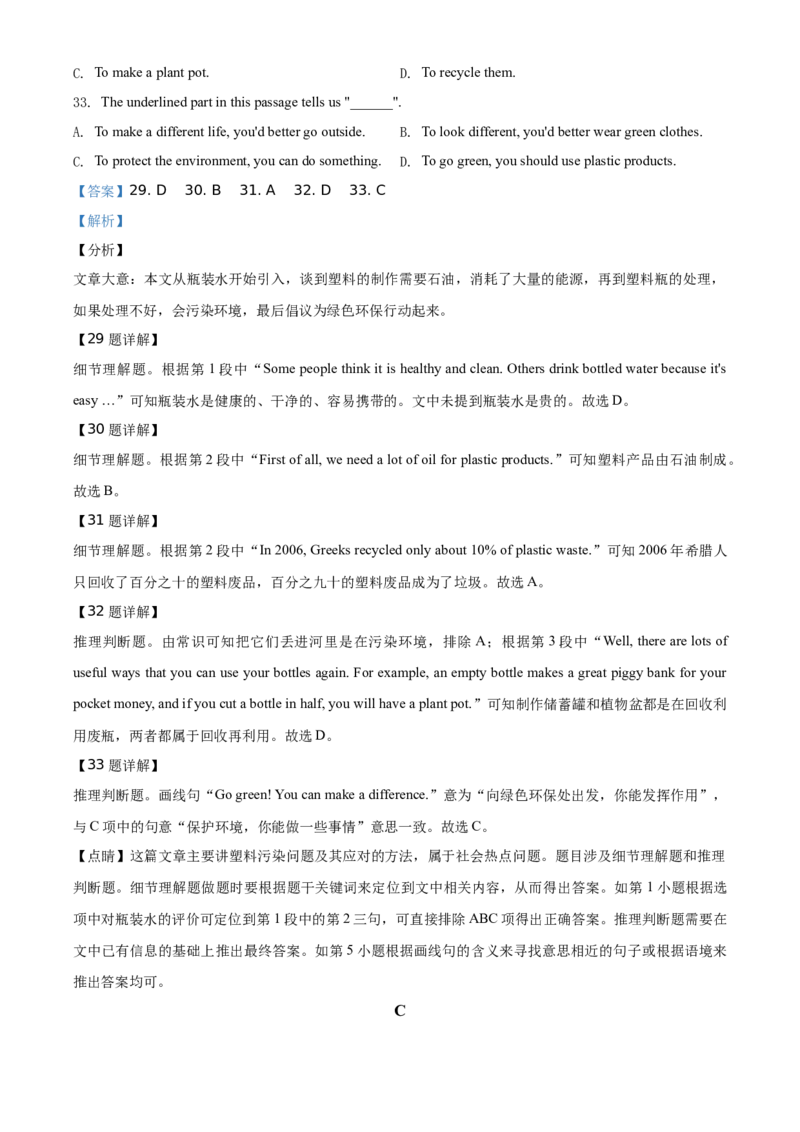 C. To make a plant pot.

D. To recycle them.

33. The underlined part in this passage tells us "______".

A. To make a different life, you'd better go outside.

B. To look different, you'd better wear green clothes.

C. To protect the environment, you can do something.

D. To go green, you should use plastic products.

【答案】29. D 30. B 31. A 32. D 33. C

【解析】

【分析】

文章大意：本文从瓶装水开始引入，谈到塑料的制作需要石油，消耗了大量的能源，再到塑料瓶的处理，如果处理不好，会污染环境，最后倡议为绿色环保行动起来。

【29 题详解】

细节理解题。根据第 1 段中“Some people think it is healthy and clean. Others drink bottled water because it's easy …”可知瓶装水是健康的、干净的、容易携带的。文中未提到瓶装水是贵的。故选 D。

【30 题详解】

细节理解题。根据第 2 段中“First of all, we need a lot of oil for plastic products.”可知塑料产品由石油制成。故选 B。

【31 题详解】

细节理解题。根据第 2 段中“In 2006, Greeks recycled only about 10% of plastic waste.”可知 2006 年希腊人只回收了百分之十的塑料废品，百分之九十的塑料废品成为了垃圾。故选 A。

【32 题详解】

推理判断题。由常识可知把它们丢进河里是在污染环境，排除 A；根据第 3 段中“Well, there are lots of useful ways that you can use your bottles again. For example, an empty bottle makes a great piggy bank for your pocket money, and if you cut a bottle in half, you will have a plant pot.”可知制作储蓄罐和植物盆都是在回收利用废瓶，两者都属于回收再利用。故选 D。

【33 题详解】

推理判断题。画线句“Go green! You can make a difference.”意为“向绿色环保处出发，你能发挥作用”，与 C 项中的句意“保护环境，你能做一些事情”意思一致。故选 C。

【点睛】这篇文章主要讲塑料污染问题及其应对的方法，属于社会热点问题。题目涉及细节理解题和推理判断题。细节理解题做题时要根据题干关键词来定位到文中相关内容，从而得出答案。如第 1 小题根据选项中对瓶装水的评价可定位到第 1 段中的第 2 三句，可直接排除 ABC 项得出正确答案。推理判断题需要在文中已有信息的基础上推出最终答案。如第 5 小题根据画线句的含义来寻找意思相近的句子或根据语境来推出答案均可。

C